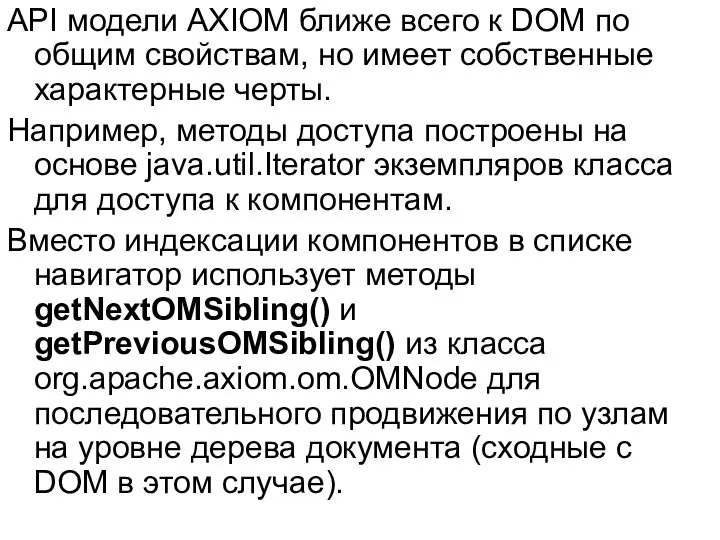 API модели AXIOM ближе всего к DOM по общим свойствам, но имеет собственные характерные черты.

Например, методы доступа построены на основе java.util.Iterator экземпляров класса для доступа к компонентам.

Вместо индексации компонентов в списке навигатор использует методы getNextOMSibling() и getPreviousOMSibling() из класса org.apache.axiom.om.OMNode для последовательного продвижения по узлам на уровне дерева документа (сходные с DOM в этом случае).